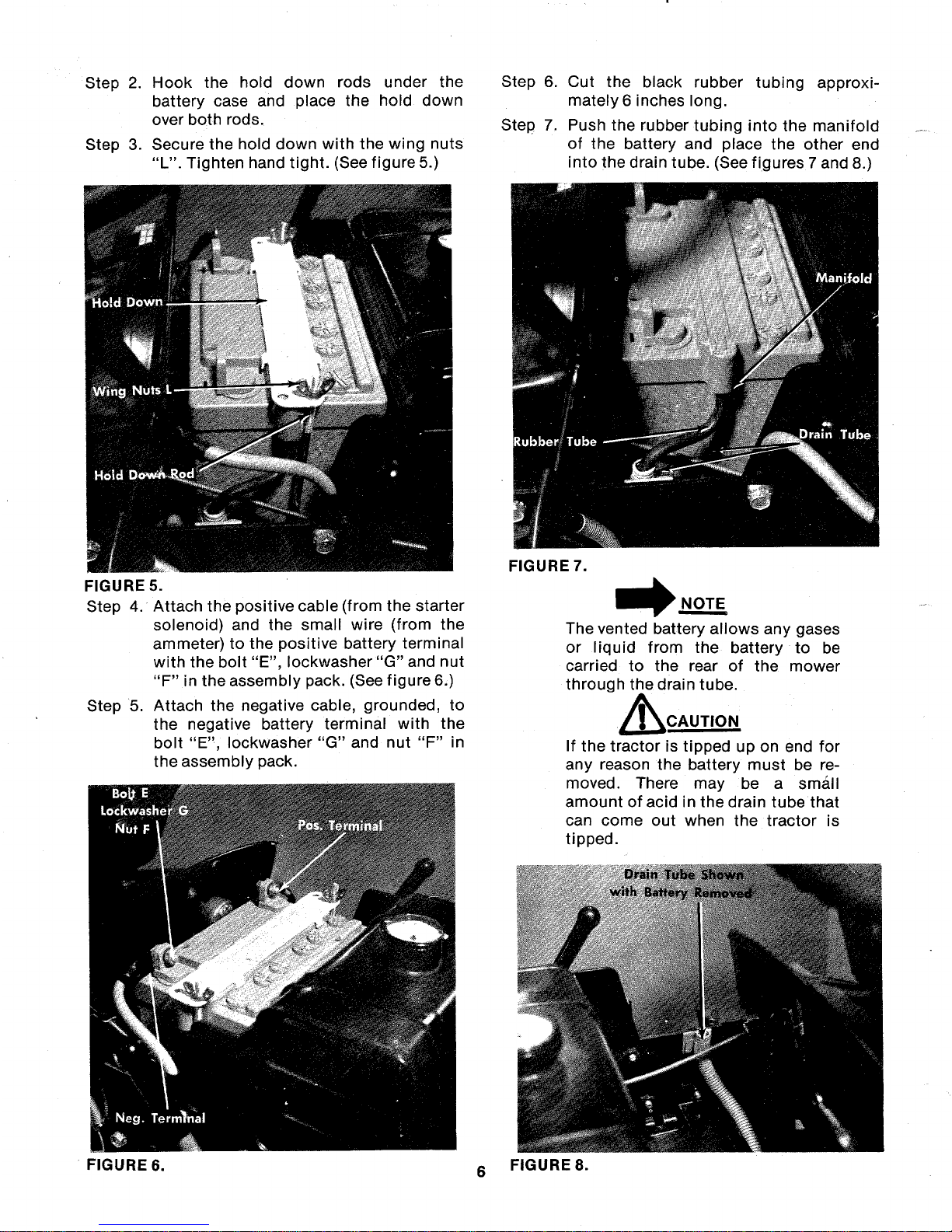 Step 2. Hook the hold down rods under the battery case and place the hold down over both rods.

Step 3. Secure the hold down with the wing nuts "L". Tighten hand tight. (See figure 5.)

Hold Down

Wing Nuts L

Hold Down Rod

FIGURE 5.

Step 4. Attach the positive cable (from the starter solenoid) and the small wire (from the ammeter) to the positive battery terminal with the bolt "E", lockwasher "G" and nut "F" in the assembly pack. (See figure 6.)

Step 5. Attach the negative cable, grounded, to the negative battery terminal with the bolt "E", lockwasher "G" and nut "F" in the assembly pack.

Bolt E
Lockwasher G
Nut F

Pos. Terminal

Neg. Terminal

FIGURE 6.

Step 6. Cut the black rubber tubing approximately 6 inches long.

Step 7. Push the rubber tubing into the manifold of the battery and place the other end into the drain tube. (See figures 7 and 8.)

Manifold

Rubber Tube

Drain Tube

FIGURE 7.

NOTE

The vented battery allows any gases or liquid from the battery to be carried to the rear of the mower through the drain tube.

CAUTION

If the tractor is tipped up on end for any reason the battery must be removed. There may be a small amount of acid in the drain tube that can come out when the tractor is tipped.

Drain Tube Shown with Battery Removed

FIGURE 8.

6